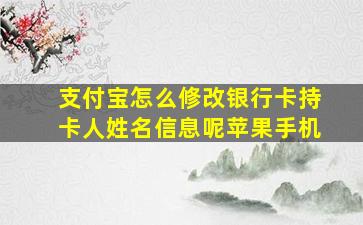 支付宝怎么修改银行卡持卡人姓名信息呢苹果手机